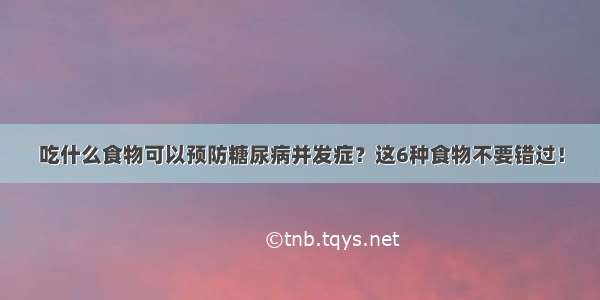 吃什么食物可以预防糖尿病并发症？这6种食物不要错过！

©tnb.tqys.net